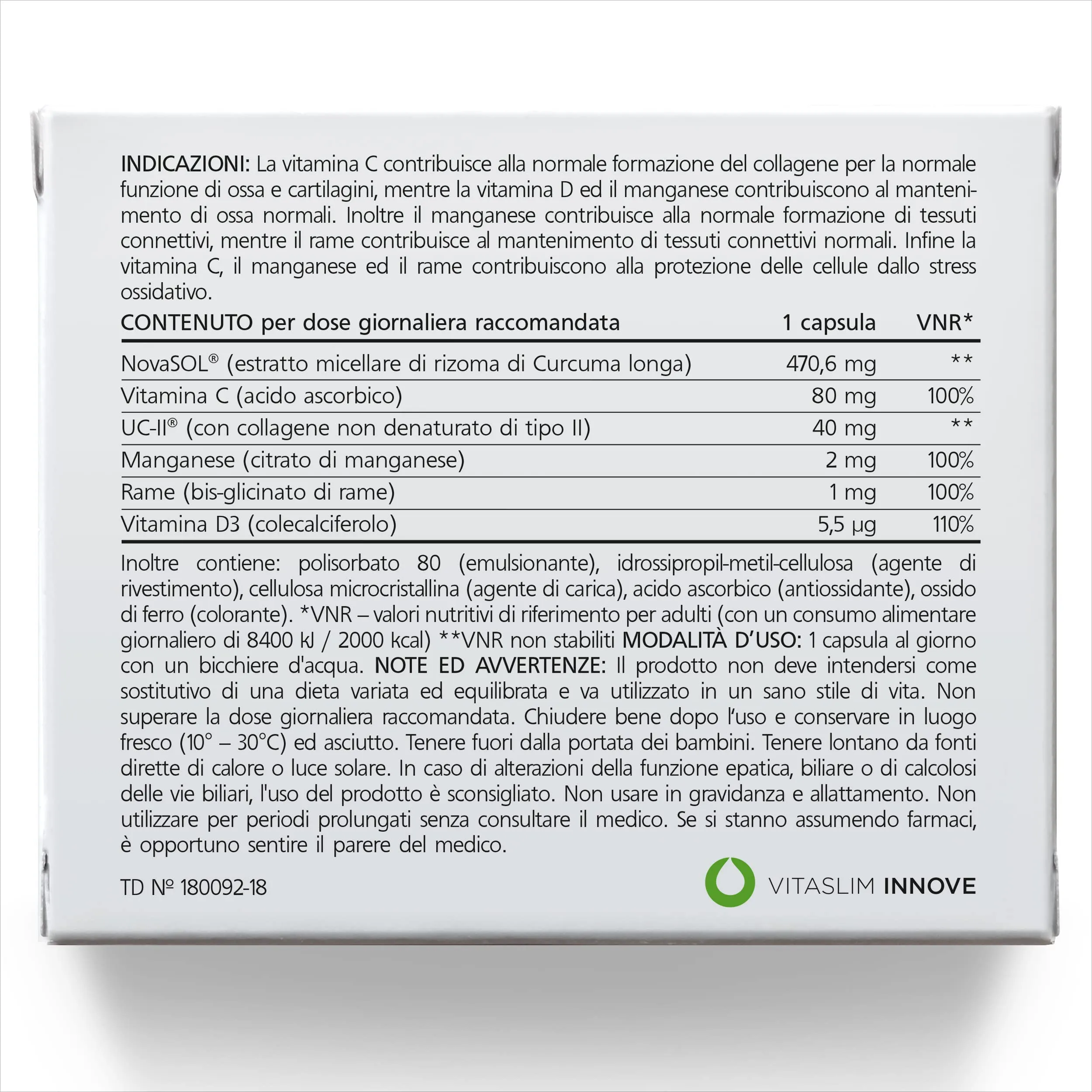 INDICAZIONI: La vitamina C contribuisce alla normale formazione del collagene per la normale funzione di ossa e cartilagini, mentre la vitamina D ed il manganese contribuiscono al mantenimento di ossa normali. Inoltre il manganese contribuisce alla normale formazione di tessuti connettivi, mentre il rame contribuisce al mantenimento di tessuti connettivi normali. Infine la vitamina C, il manganese ed il rame contribuiscono alla protezione delle cellule dallo stress ossidativo.

| CONTENUTO per dose giornaliera raccomandata | 1 capsula | VNR* |
|---|---|---|
| NovaSOL® (estratto micellare di rizoma di Curcuma longa) | 470,6 mg | ** |
| Vitamina C (acido ascorbico) | 80 mg | 100% |
| UC-II® (con collagene non denaturato di tipo II) | 40 mg | ** |
| Manganese (citrato di manganese) | 2 mg | 100% |
| Rame (bis-glicinato di rame) | 1 mg | 100% |
| Vitamina D3 (colecalciferolo) | 5,5 µg | 110% |

Inoltre contiene: polisorbato 80 (emulsionante), idrossipropil-metil-cellulosa (agente di rivestimento), cellulosa microcristallina (agente di carica), acido ascorbico (antiossidante), ossido di ferro (colorante). *VNR – valori nutritivi di riferimento per adulti (con un consumo alimentare giornaliero di 8400 kJ / 2000 kcal) **VNR non stabiliti MODALITÀ D'USO: 1 capsula al giorno con un bicchiere d'acqua. NOTE ED AVVERTENZE: Il prodotto non deve intendersi come sostitutivo di una dieta variata ed equilibrata e va utilizzato in un sano stile di vita. Non superare la dose giornaliera raccomandata. Chiudere bene dopo l'uso e conservare in luogo fresco (10° – 30°C) ed asciutto. Tenere fuori dalla portata dei bambini. Tenere lontano da fonti dirette di calore o luce solare. In caso di alterazioni della funzione epatica, biliare o di calcolosi delle vie biliari, l'uso del prodotto è sconsigliato. Non usare in gravidanza e allattamento. Non utilizzare per periodi prolungati senza consultare il medico. Se si stanno assumendo farmaci, è opportuno sentire il parere del medico.

TD № 180092-18

VITASLIM INNOVE